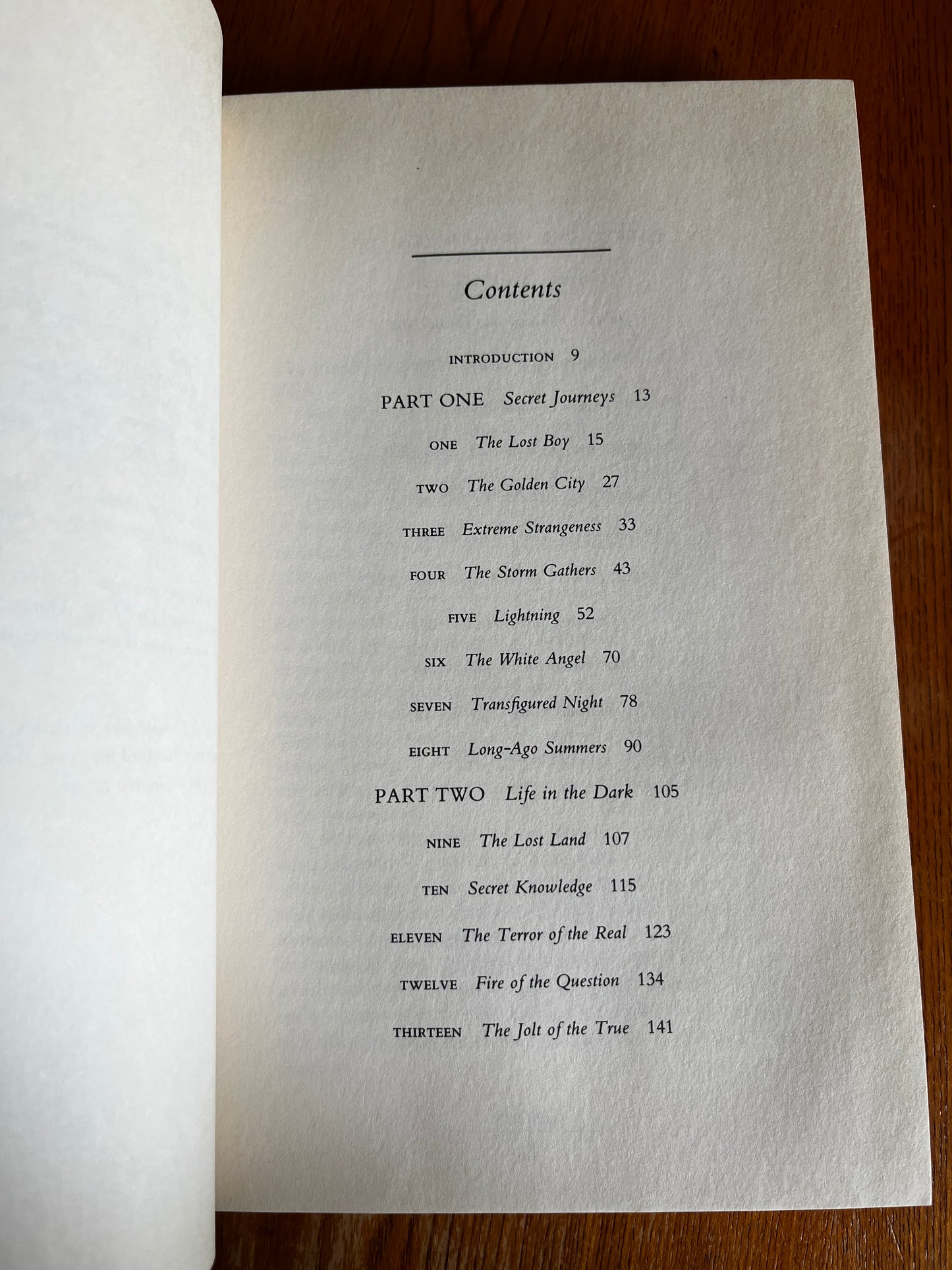 Contents

INTRODUCTION 9

PART ONE Secret Journeys 13

ONE The Lost Boy 15

TWO The Golden City 27

THREE Extreme Strangeness 33

FOUR The Storm Gathers 43

FIVE Lightning 52

SIX The White Angel 70

SEVEN Transfigured Night 78

EIGHT Long-Ago Summers 90

PART TWO Life in the Dark 105

NINE The Lost Land 107

TEN Secret Knowledge 115

ELEVEN The Terror of the Real 123

TWELVE Fire of the Question 134

THIRTEEN The Jolt of the True 141